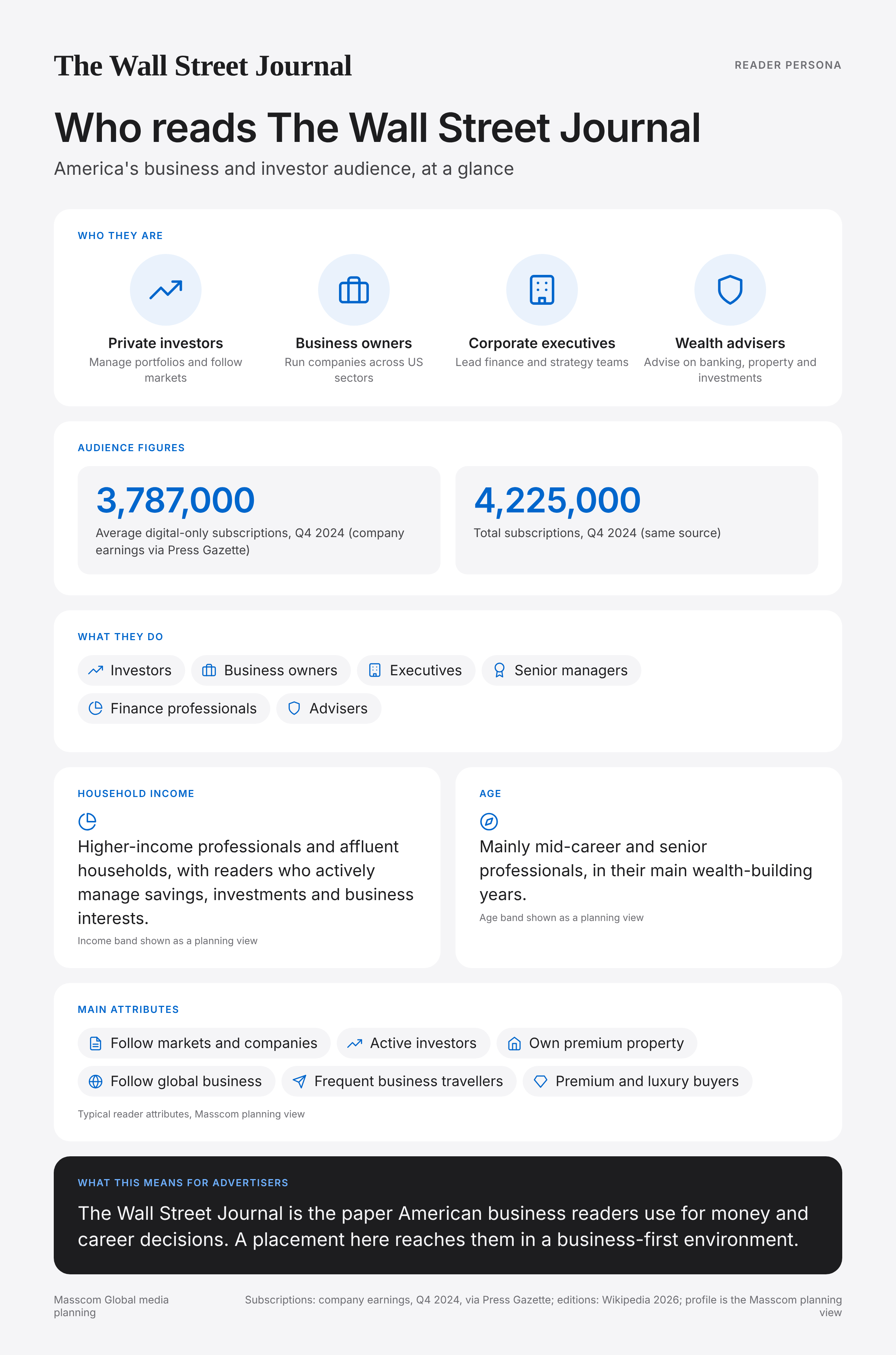 The Wall Street Journal

READER PERSONA

Who reads The Wall Street Journal

America's business and investor audience, at a glance

WHO THEY ARE

Private investors
Manage portfolios and follow markets

Business owners
Run companies across US sectors

Corporate executives
Lead finance and strategy teams

Wealth advisers
Advise on banking, property and investments

AUDIENCE FIGURES

3,787,000
Average digital-only subscriptions, Q4 2024 (company earnings via Press Gazette)

4,225,000
Total subscriptions, Q4 2024 (same source)

WHAT THEY DO

Investors
Business owners
Executives
Senior managers
Finance professionals
Advisers

HOUSEHOLD INCOME

Higher-income professionals and affluent households, with readers who actively manage savings, investments and business interests.

Income band shown as a planning view

AGE

Mainly mid-career and senior professionals, in their main wealth-building years.

Age band shown as a planning view

MAIN ATTRIBUTES

Follow markets and companies
Active investors
Own premium property
Follow global business
Frequent business travellers
Premium and luxury buyers

Typical reader attributes, Masscom planning view

WHAT THIS MEANS FOR ADVERTISERS

The Wall Street Journal is the paper American business readers use for money and career decisions. A placement here reaches them in a business-first environment.

Masscom Global media planning

Subscriptions: company earnings, Q4 2024, via Press Gazette; editions: Wikipedia 2026; profile is the Masscom planning view